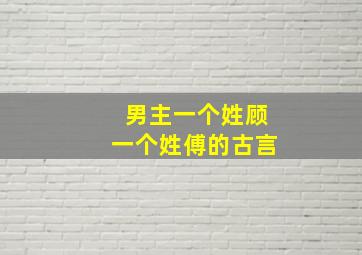 男主一个姓顾
一个姓傅的古言